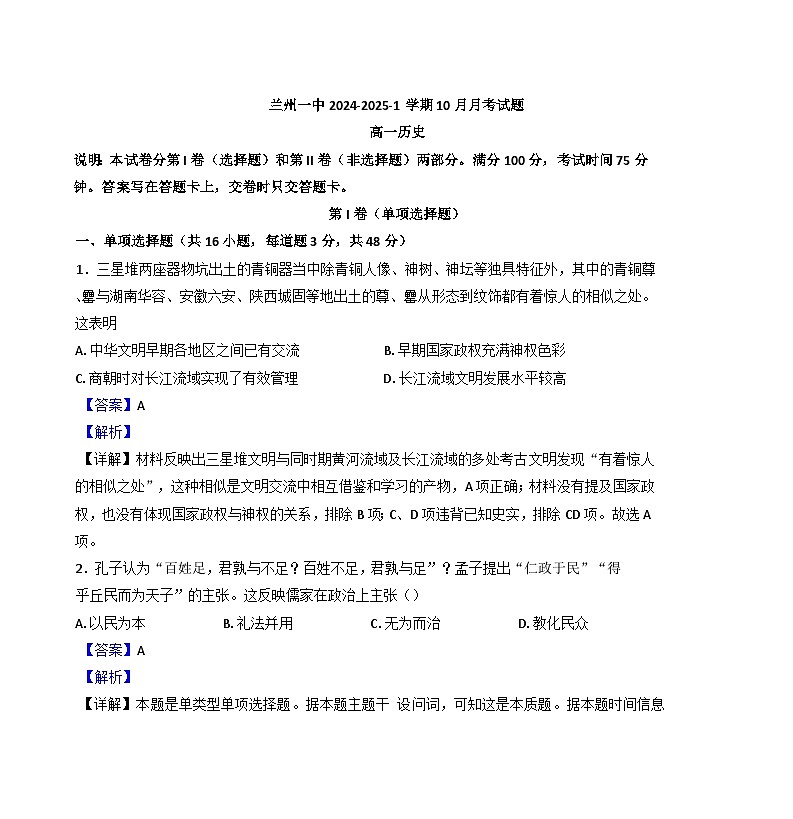 兰州一中 2024-2025-1 学期 10 月月考试题

高一历史

说明：本试卷分第 I 卷（选择题）和第 II 卷（非选择题）两部分。满分 100 分，考试时间 75 分钟。答案写在答题卡上，交卷时只交答题卡。

第 I 卷（单项选择题）

一、单项选择题（共 16 小题，每道题 3 分，共 48 分）

1．三星堆两座器物坑出土的青铜器当中除青铜人像、神树、神坛等独具特征外，其中的青铜尊、罍与湖南华容、安徽六安、陕西城固等地出土的尊、罍从形态到纹饰都有着惊人的相似之处。这表明

A. 中华文明早期各地区之间已有交流

B. 早期国家政权充满神权色彩

C. 商朝时对长江流域实现了有效管理

D. 长江流域文明发展水平较高

【答案】A

【解析】

【详解】材料反映出三星堆文明与同时期黄河流域及长江流域的多处考古文明发现“有着惊人的相似之处”，这种相似是文明交流中相互借鉴和学习的产物，A 项正确；材料没有提及国家政权，也没有体现国家政权与神权的关系，排除 B 项；C、D 项违背已知史实，排除 CD 项。故选 A 项。

2．孔子认为“百姓足，君孰与不足？百姓不足，君孰与足”？孟子提出“仁政于民”“得乎丘民而为天子”的主张。这反映儒家在政治上主张（）

A. 以民为本

B. 礼法并用

C. 无为而治

D. 教化民众

【答案】A

【解析】

【详解】本题是单类型单项选择题。据本题主题干 设问词，可知这是本质题。据本题时间信息